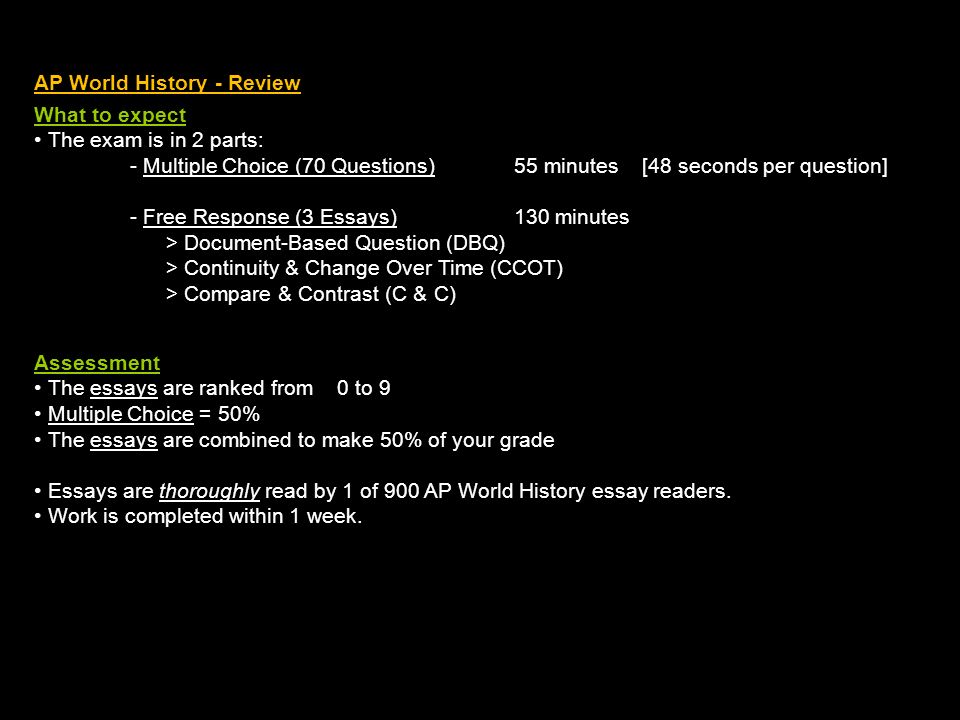 AP World History - Review

What to expect

• The exam is in 2 parts:

- Multiple Choice (70 Questions) 55 minutes [48 seconds per question]

- Free Response (3 Essays) 130 minutes

> Document-Based Question (DBQ)

> Continuity & Change Over Time (CCOT)

> Compare & Contrast (C & C)

Assessment

• The essays are ranked from 0 to 9

• Multiple Choice = 50%

• The essays are combined to make 50% of your grade

• Essays are thoroughly read by 1 of 900 AP World History essay readers.

• Work is completed within 1 week.